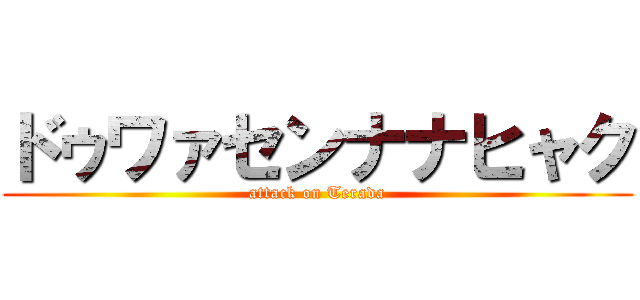 ドゥワァセンナナヒャク
attack on Terada